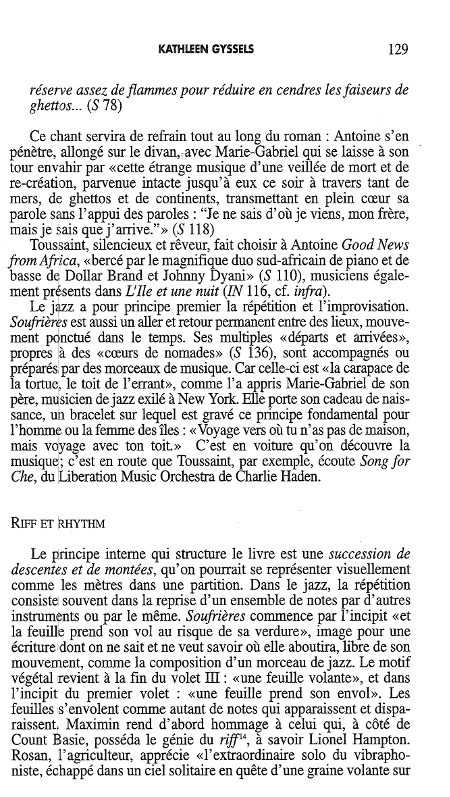 KATHLEEN GYSSELS 129

réserve assez de flammes pour réduire en cendres les faiseurs de ghettos... (S 78)

Ce chant servira de refrain tout au long du roman : Antoine s'en pénètre, allongé sur le divan, avec Marie-Gabriel qui se laisse à son tour envahir par «cette étrange musique d'une veillée de mort et de re-création, parvenue intacte jusqu'à eux ce soir à travers tant de mers, de ghettos et de continents, transmettant en plein cœur sa parole sans l'appui des paroles : "Je ne sais d'où je viens, mon frère, mais je sais que j'arrive."» (S 118)

Toussaint, silencieux et rêveur, fait choisir à Antoine Good News from Africa, «bercé par le magnifique duo sud-africain de piano et de basse de Dollar Brand et Johnny Dyani» (S 110), musiciens également présents dans L'Ile et une nuit (IN 116, cf. infra).

Le jazz a pour principe premier la répétition et l'improvisation. Soufrières est aussi un aller et retour permanent entre des lieux, mouvement ponctué dans le temps. Ses multiples «départs et arrivées», propres à des «cœurs de nomades» (S 136), sont accompagnés ou préparés par des morceaux de musique. Car celle-ci est «la carapace de la tortue, le toit de l'errant», comme l'a appris Marie-Gabriel de son père, musicien de jazz exilé à New York. Elle porte son cadeau de naissance, un bracelet sur lequel est gravé ce principe fondamental pour l'homme ou la femme des îles : «Voyage vers où tu n'as pas de maison, mais voyage avec ton toit.» C'est en voiture qu'on découvre la musique; c'est en route que Toussaint, par exemple, écoute Song for Che, du Liberation Music Orchestra de Charlie Haden.

RIFF ET RHYTHM

Le principe interne qui structure le livre est une succession de descentes et de montées, qu'on pourrait se représenter visuellement comme les mètres dans une partition. Dans le jazz, la répétition consiste souvent dans la reprise d'un ensemble de notes par d'autres instruments ou par le même. Soufrières commence par l'incipit «et la feuille prend son vol au risque de sa verdure», image pour une écriture dont on ne sait et ne veut savoir où elle aboutira, libre de son mouvement, comme la composition d'un morceau de jazz. Le motif végétal revient à la fin du volet III : «une feuille volante», et dans l'incipit du premier volet : «une feuille prend son envol». Les feuilles s'envolent comme autant de notes qui apparaissent et disparaissent. Maximin rend d'abord hommage à celui qui, à côté de Count Basie, posséda le génie du riff$^{14}$, à savoir Lionel Hampton. Rosan, l'agriculteur, apprécie «l'extraordinaire solo du vibraphoniste, échappé dans un ciel solitaire en quête d'une graine volante sur